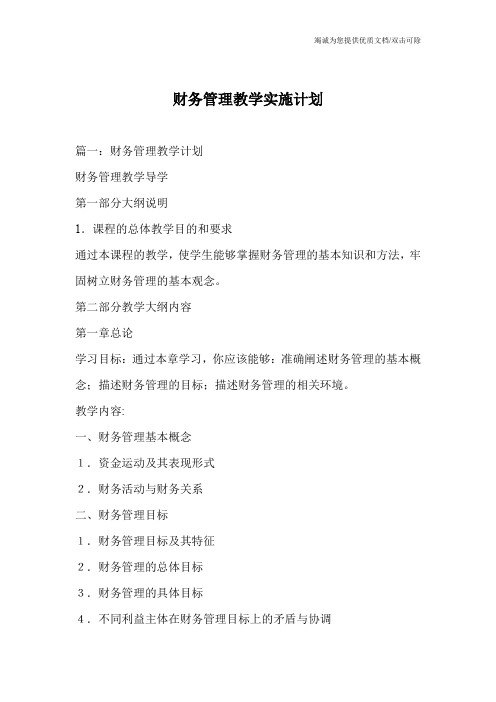 竭诚为您提供优质文档/双击可除

财务管理教学实施计划

篇一：财务管理教学计划

财务管理教学导学

第一部分大纲说明

1．课程的总体教学目的和要求

通过本课程的教学，使学生能够掌握财务管理的基本知识和方法，牢固树立财务管理的基本观念。

第二部分教学大纲内容

第一章总论

学习目标：通过本章学习，你应该能够：准确阐述财务管理的基本概念；描述财务管理的目标；描述财务管理的相关环境。

教学内容:

一、财务管理基本概念

1．资金运动及其表现形式

2．财务活动与财务关系

二、财务管理目标

1．财务管理目标及其特征

2．财务管理的总体目标

3．财务管理的具体目标

4．不同利益主体在财务管理目标上的矛盾与协调